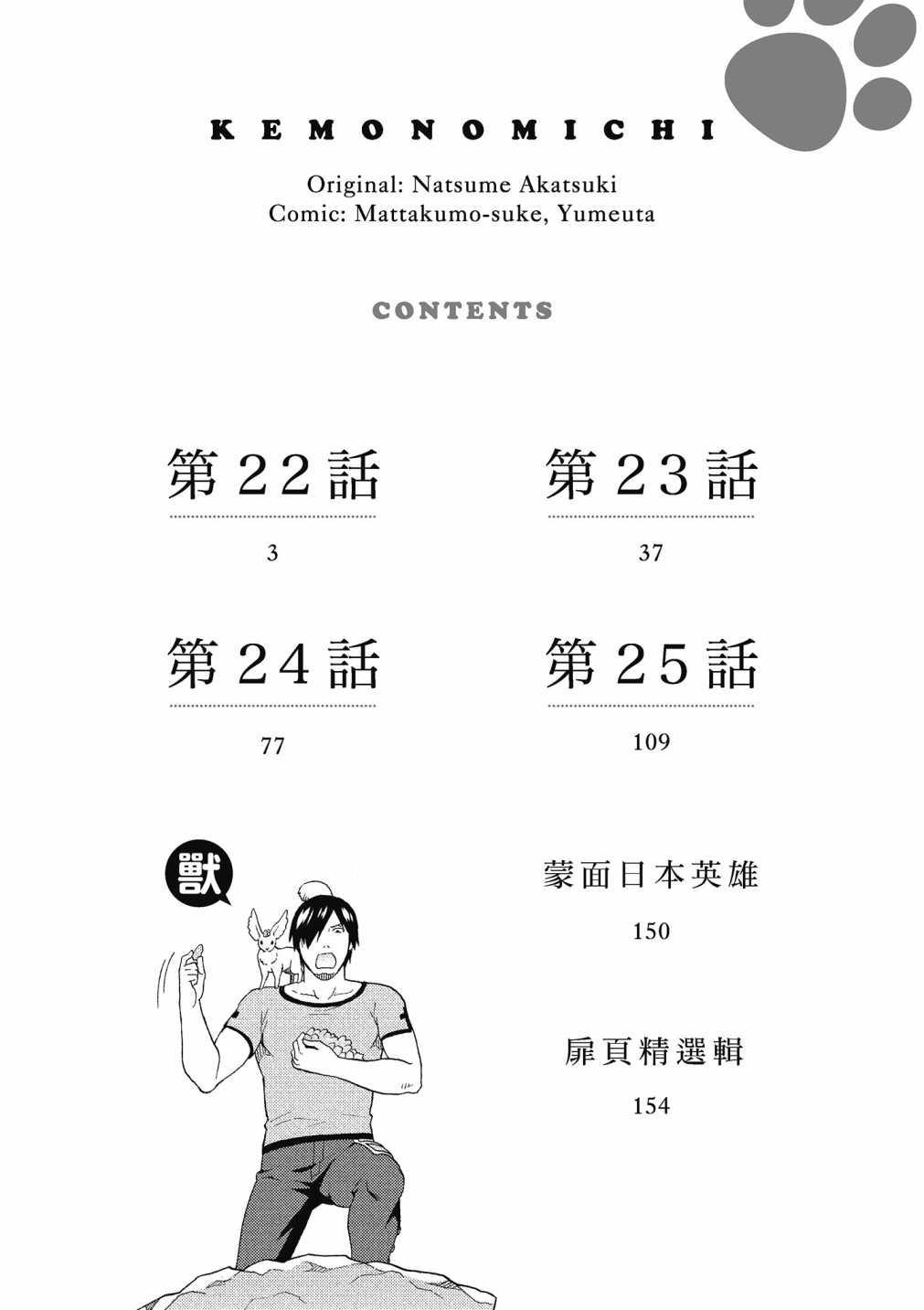 KEMONOMICHI

Original: Natsume Akatsuki
Comic: Mattakumo-suke, Yumeuta

CONTENTS

第22話
3

第23話
37

第24話
77

第25話
109

獸

蒙面日本英雄
150

扉頁精選輯
154